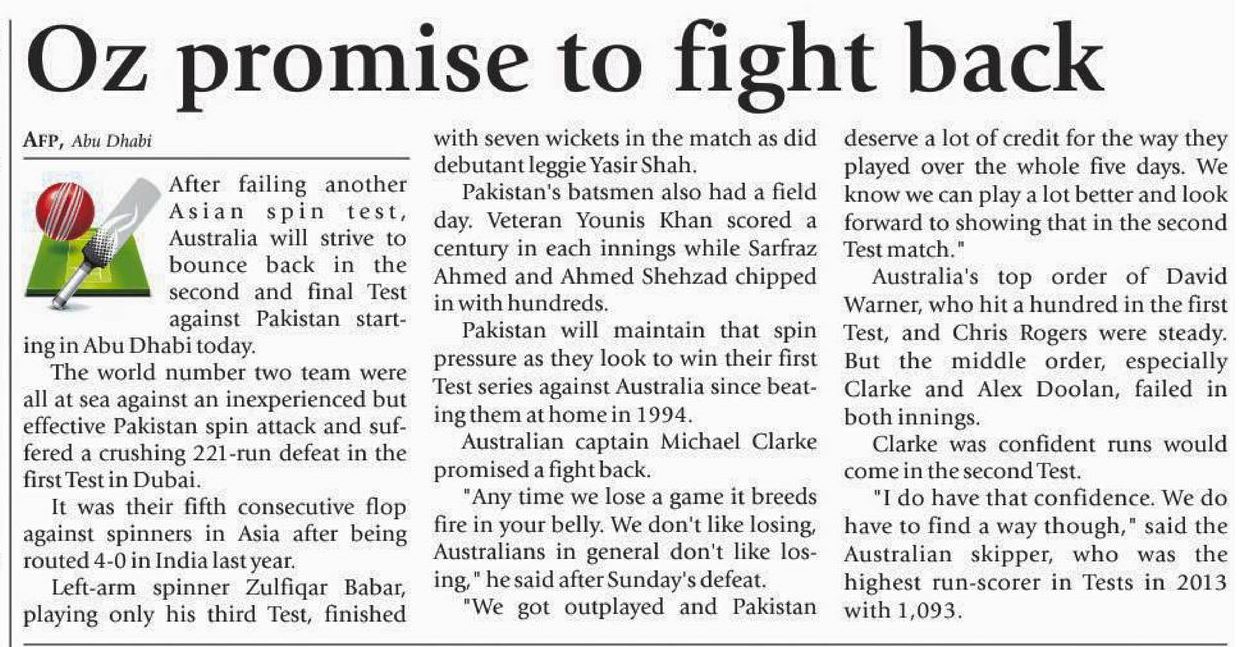 Oz promise to fight back

AFP, Abu Dhabi

After failing another Asian spin test, Australia will strive to bounce back in the second and final Test against Pakistan starting in Abu Dhabi today.

The world number two team were all at sea against an inexperienced but effective Pakistan spin attack and suffered a crushing 221-run defeat in the first Test in Dubai.

It was their fifth consecutive flop against spinners in Asia after being routed 4-0 in India last year.

Left-arm spinner Zulfiqar Babar, playing only his third Test, finished with seven wickets in the match as did debutant leggie Yasir Shah.

Pakistan's batsmen also had a field day. Veteran Younis Khan scored a century in each innings while Sarfraz Ahmed and Ahmed Shehzad chipped in with hundreds.

Pakistan will maintain that spin pressure as they look to win their first Test series against Australia since beating them at home in 1994.

Australian captain Michael Clarke promised a fight back.

"Any time we lose a game it breeds fire in your belly. We don't like losing, Australians in general don't like losing," he said after Sunday's defeat.

"We got outplayed and Pakistan deserve a lot of credit for the way they played over the whole five days. We know we can play a lot better and look forward to showing that in the second Test match."

Australia's top order of David Warner, who hit a hundred in the first Test, and Chris Rogers were steady. But the middle order, especially Clarke and Alex Doolan, failed in both innings.

Clarke was confident runs would come in the second Test.

"I do have that confidence. We do have to find a way though," said the Australian skipper, who was the highest run-scorer in Tests in 2013 with 1,093.